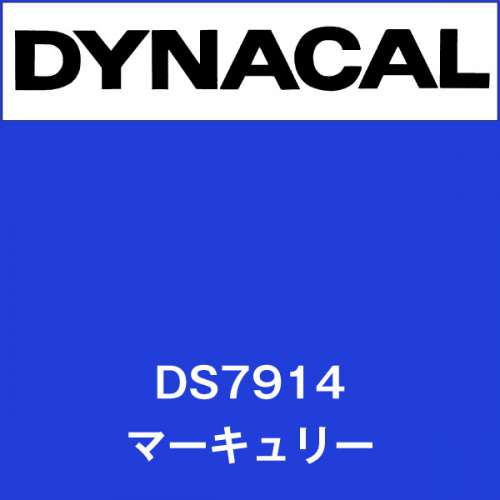 DYNACAL

DS7914
マーキュリー